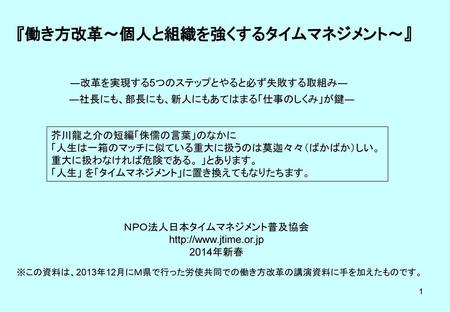 『働き方改革～個人と組織を強くするタイムマネジメント～』

―改革を実現する5つのステップとやると必ず失敗する取組み―
―社長にも、部長にも、新人にもあてはまる「仕事のしくみ」が鍵―

芥川龍之介の短編「侏儒の言葉」のなかに
「人生は一箱のマッチに似ている重大に扱うのは莫迦々々（ばかばか）しい。
重大に扱わなければ危険である。」とあります。
「人生」を「タイムマネジメント」に置き換えてもなりたちます。

NPO法人日本タイムマネジメント普及協会
http://www.jtime.or.jp
2014年新春

※この資料は、2013年12月にM県で行った労使共同での働き方改革の講演資料に手を加えたものです。

1